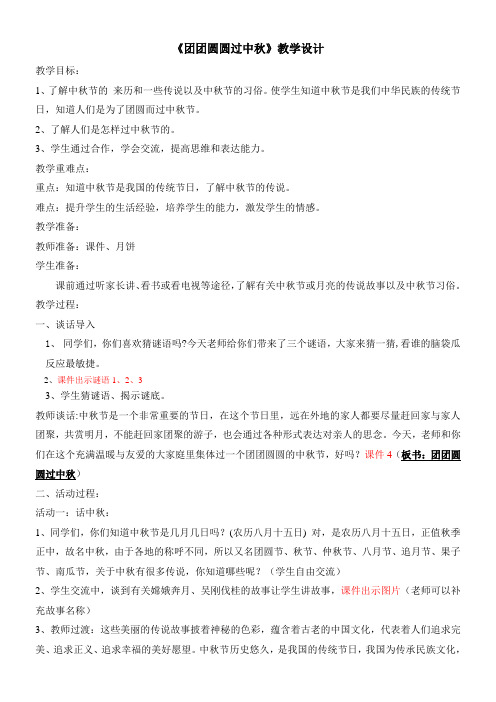 《团团圆圆过中秋》教学设计

教学目标：

1、了解中秋节的 来历和一些传说以及中秋节的习俗。使学生知道中秋节是我们中华民族的传统节日，知道人们是为了团圆而过中秋节。

2、了解人们是怎样过中秋节的。

3、学生通过合作，学会交流，提高思维和表达能力。

教学重难点：

重点：知道中秋节是我国的传统节日，了解中秋节的传说。

难点：提升学生的生活经验，培养学生的能力，激发学生的情感。

教学准备：

教师准备：课件、月饼

学生准备：

课前通过听家长讲、看书或看电视等途径，了解有关中秋节或月亮的传说故事以及中秋节习俗。

教学过程：

一、谈话导入

1、 同学们，你们喜欢猜谜语吗?今天老师给你们带来了三个谜语，大家来猜一猜,看谁的脑袋瓜反应最敏捷。

2、课件出示谜语 1、2、3

3、学生猜谜语、揭示谜底。

教师谈话:中秋节是一个非常重要的节日，在这个节日里，远在外地的家人都要尽量赶回家与家人团聚，共赏明月，不能赶回家团聚的游子，也会通过各种形式表达对亲人的思念。今天，老师和你们在这个充满温暖与友爱的大家庭里集体过一个团团圆圆的中秋节，好吗？课件 4（板书：团团圆圆过中秋）

二、活动过程：

活动一：话中秋：

1、同学们，你们知道中秋节是几月几日吗？(农历八月十五日) 对，是农历八月十五日，正值秋季正中，故名中秋，由于各地的称呼不同，所以又名团圆节、秋节、仲秋节、八月节、追月节、果子节、南瓜节，关于中秋有很多传说，你知道哪些呢？（学生自由交流）

2、学生交流中，谈到有关嫦娥奔月、吴刚伐桂的故事让学生讲故事，课件出示图片（老师可以补充故事名称）

3、教师过渡：这些美丽的传说故事披着神秘的色彩，蕴含着古老的中国文化，代表着人们追求完美、追求正义、追求幸福的美好愿望。中秋节历史悠久，是我国的传统节日，我国为传承民族文化，